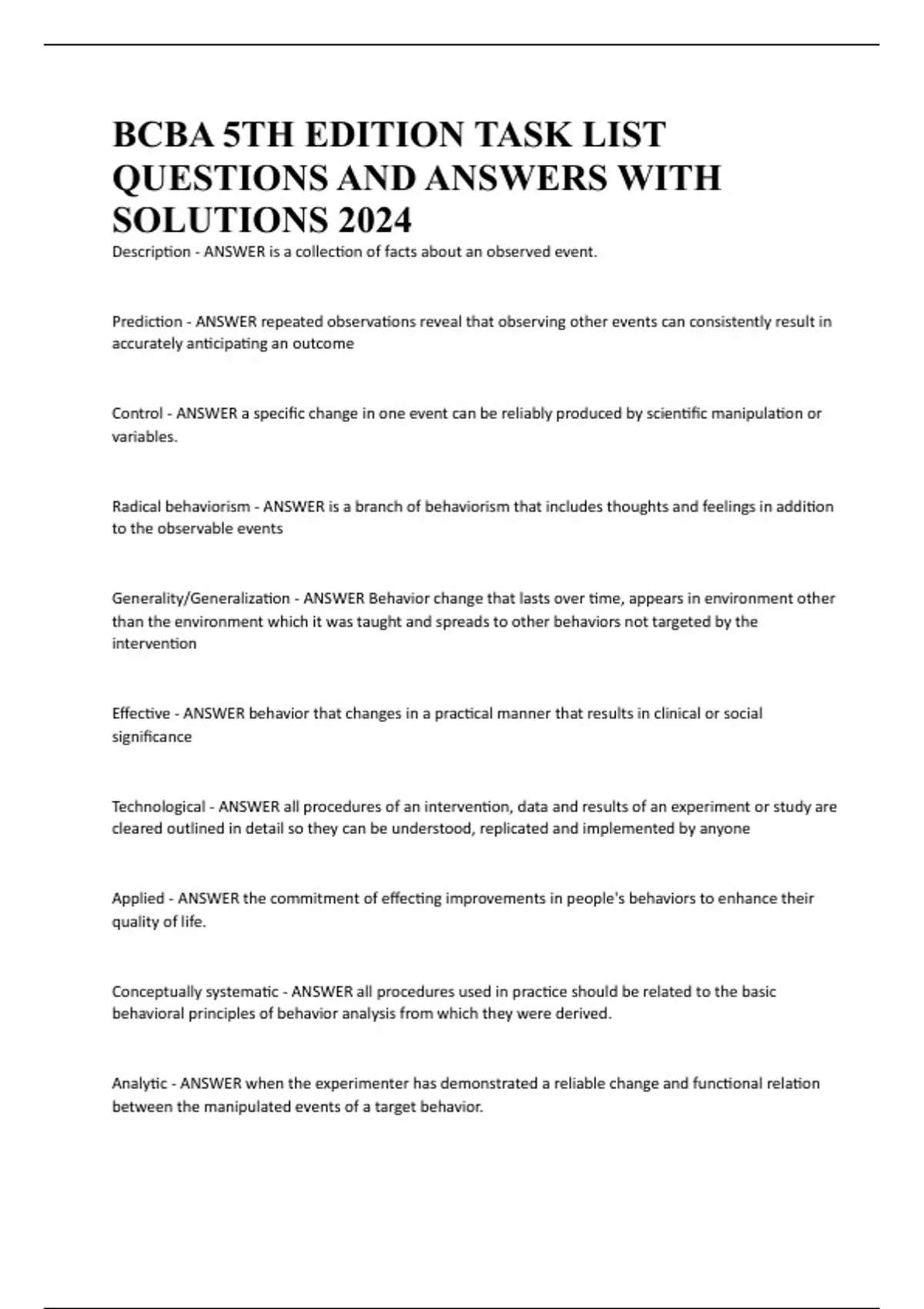 BCBA 5TH EDITION TASK LIST QUESTIONS AND ANSWERS WITH SOLUTIONS 2024

Description - ANSWER is a collection of facts about an observed event.

Prediction - ANSWER repeated observations reveal that observing other events can consistently result in accurately anticipating an outcome

Control - ANSWER a specific change in one event can be reliably produced by scientific manipulation or variables.

Radical behaviorism - ANSWER is a branch of behaviorism that includes thoughts and feelings in addition to the observable events

Generality/Generalization - ANSWER Behavior change that lasts over time, appears in environment other than the environment which it was taught and spreads to other behaviors not targeted by the intervention

Effective - ANSWER behavior that changes in a practical manner that results in clinical or social significance

Technological - ANSWER all procedures of an intervention, data and results of an experiment or study are cleared outlined in detail so they can be understood, replicated and implemented by anyone

Applied - ANSWER the commitment of effecting improvements in people's behaviors to enhance their quality of life.

Conceptually systematic - ANSWER all procedures used in practice should be related to the basic behavioral principles of behavior analysis from which they were derived.

Analytic - ANSWER when the experimenter has demonstrated a reliable change and functional relation between the manipulated events of a target behavior.